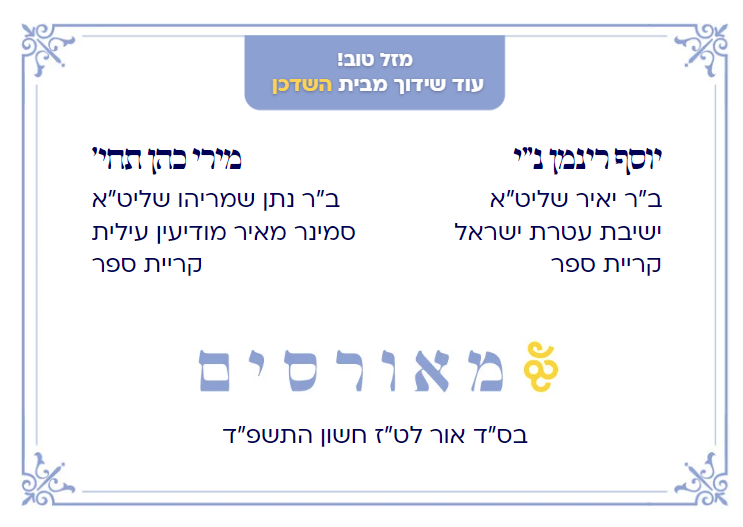 מזל טוב!
עוד שידוך מבית השדכן

יוסף רינמן נ"י
ב"ר יאיר שליט"א
ישיבת עטרת ישראל
קריית ספר

מירי כהן תחי'
ב"ר נתן שמריהו שליט"א
סמינר מאיר מודיעין עילית
קריית ספר

מאורסים

בס"ד אור לט"ז חשון התשפ"ד